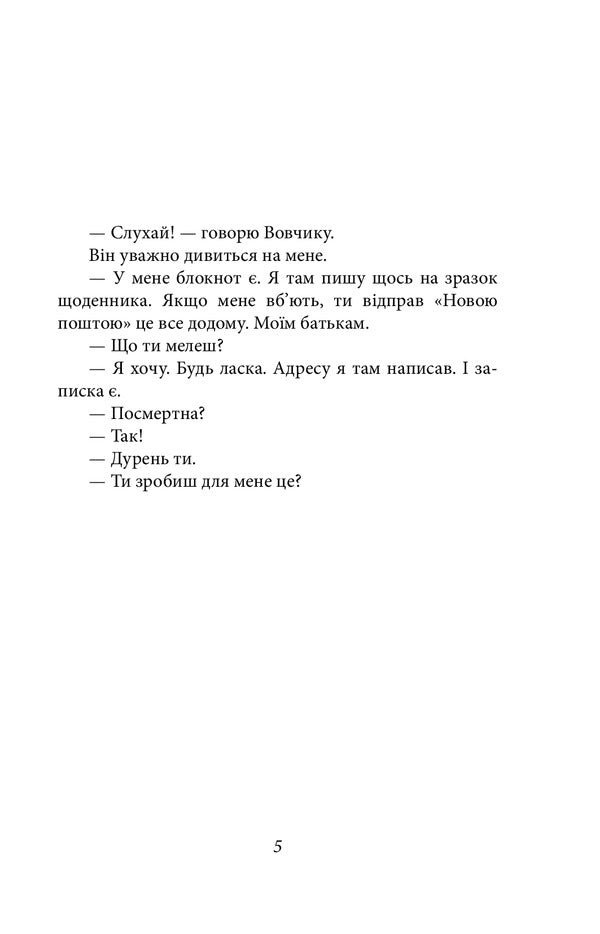 — Слухай! — говорю Вовчику.

Він уважно дивиться на мене.

— У мене блокнот є. Я там пишу щось на зразок щоденника. Якщо мене вб'ють, ти відправ «Новою поштою» це все додому. Моїм батькам.

— Що ти мелеш?

— Я хочу. Будь ласка. Адресу я там написав. І записка є.

— Посмертна?

— Так!

— Дурень ти.

— Ти зробиш для мене це?

5